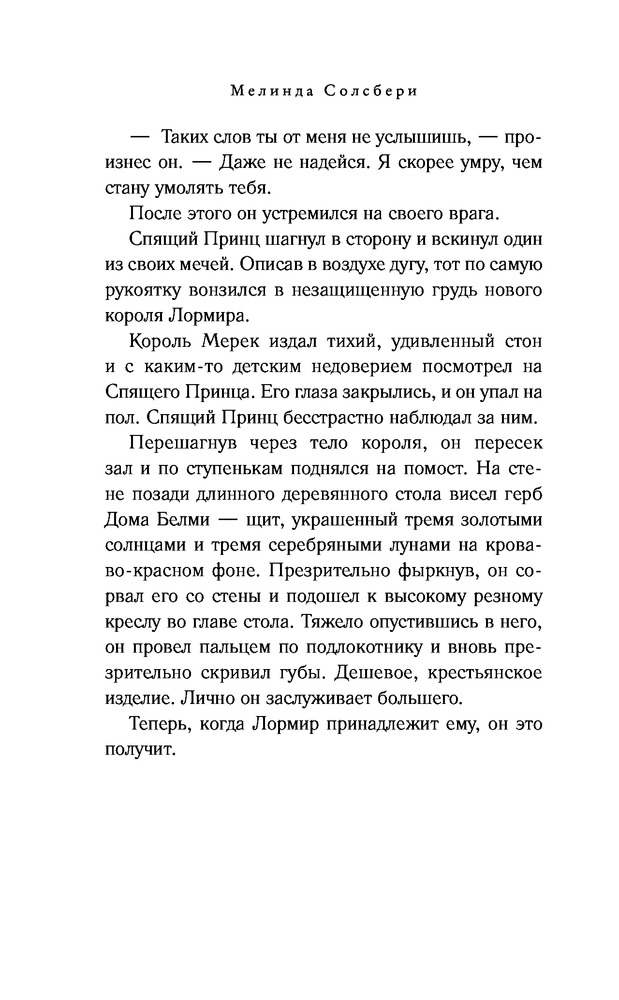 Мелинда Солсбери

— Таких слов ты от меня не услышишь, — произнес он. — Даже не надейся. Я скорее умру, чем стану умолять тебя.

После этого он устремился на своего врага.

Спящий Принц шагнул в сторону и вскинул один из своих мечей. Описав в воздухе дугу, тот по самую рукоятку вонзился в незащищенную грудь нового короля Лормира.

Король Мерек издал тихий, удивленный стон и с каким-то детским недоверием посмотрел на Спящего Принца. Его глаза закрылись, и он упал на пол. Спящий Принц бесстрастно наблюдал за ним.

Перешагнув через тело короля, он пересек зал и по ступенькам поднялся на помост. На стене позади длинного деревянного стола висел герб Дома Белми — щит, украшенный тремя золотыми солнцами и тремя серебряными лунами на кроваво-красном фоне. Презрительно фыркнув, он сорвал его со стены и подошел к высокому резному креслу во главе стола. Тяжело опустившись в него, он провел пальцем по подлокотнику и вновь презрительно скривил губы. Дешевое, крестьянское изделие. Лично он заслуживает большего.

Теперь, когда Лормир принадлежит ему, он это получит.